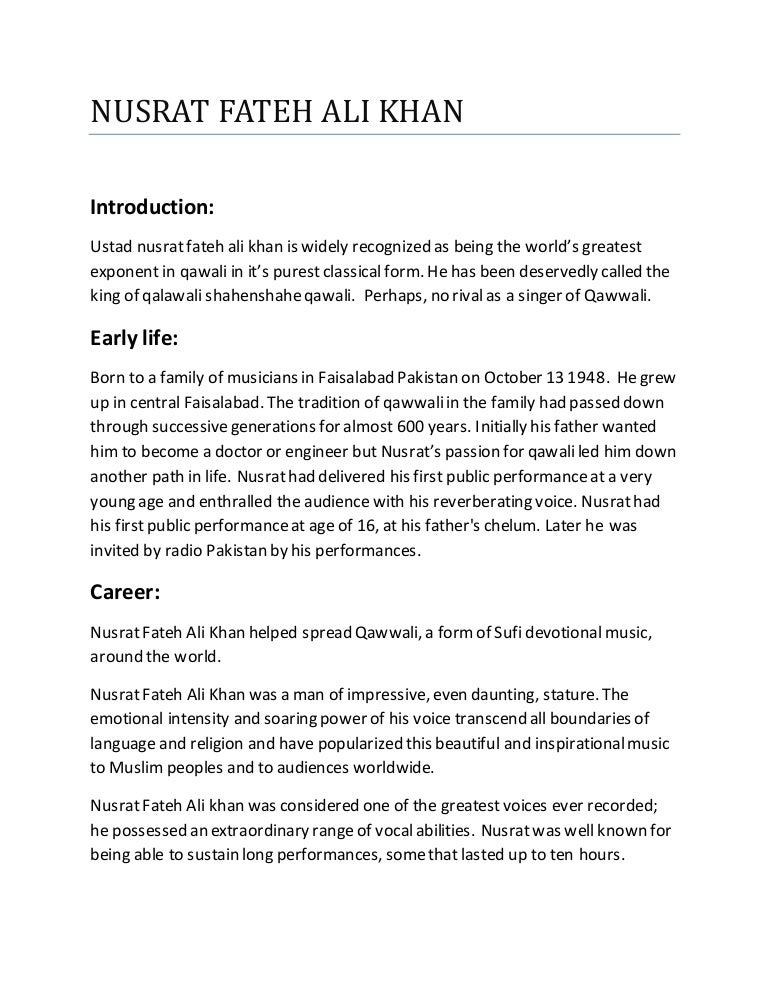 NUSRAT FATEH ALI KHAN

Introduction:

Ustad nusrat fateh ali khan is widely recognized as being the world's greatest exponent in qawali in it's purest classical form. He has been deservedly called the king of qalawali shahenshahe qawali. Perhaps, no rival as a singer of Qawwali.

Early life:

Born to a family of musicians in Faisalabad Pakistan on October 13 1948. He grew up in central Faisalabad. The tradition of qawwali in the family had passed down through successive generations for almost 600 years. Initially his father wanted him to become a doctor or engineer but Nusrat's passion for qawali led him down another path in life. Nusrat had delivered his first public performance at a very young age and enthralled the audience with his reverberating voice. Nusrat had his first public performance at age of 16, at his father's chelum. Later he was invited by radio Pakistan by his performances.

Career:

Nusrat Fateh Ali Khan helped spread Qawwali, a form of Sufi devotional music, around the world.

Nusrat Fateh Ali Khan was a man of impressive, even daunting, stature. The emotional intensity and soaring power of his voice transcend all boundaries of language and religion and have popularized this beautiful and inspirational music to Muslim peoples and to audiences worldwide.

Nusrat Fateh Ali khan was considered one of the greatest voices ever recorded; he possessed an extraordinary range of vocal abilities. Nusrat was well known for being able to sustain long performances, some that lasted up to ten hours.